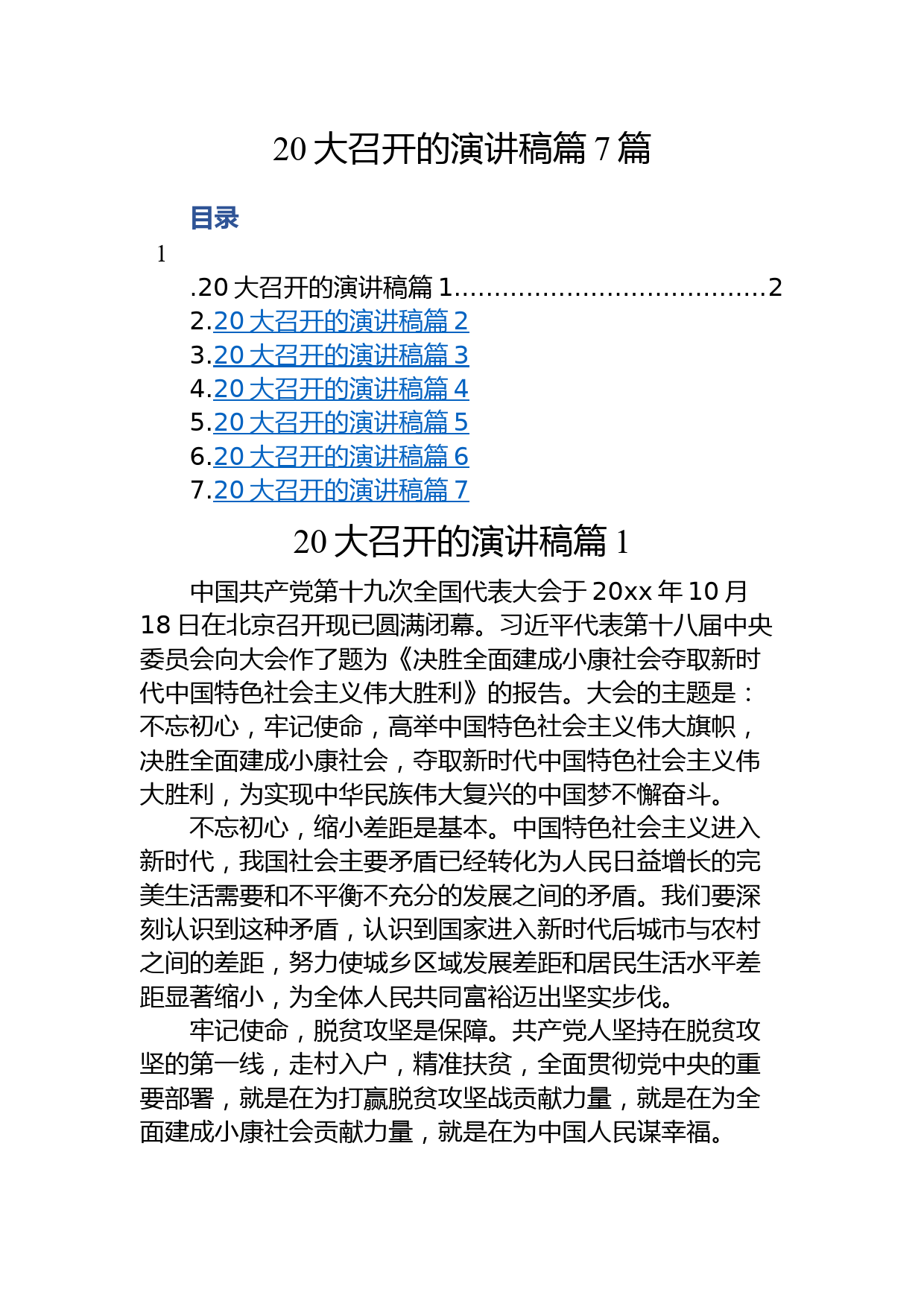 20 大召开的演讲稿篇 7 篇

目录

1

.20 大召开的演讲稿篇 1......................................2
2.20 大召开的演讲稿篇 2
3.20 大召开的演讲稿篇 3
4.20 大召开的演讲稿篇 4
5.20 大召开的演讲稿篇 5
6.20 大召开的演讲稿篇 6
7.20 大召开的演讲稿篇 7

20 大召开的演讲稿篇 1

中国共产党第十九次全国代表大会于 20xx 年 10 月 18 日在北京召开现已圆满闭幕。习近平代表第十八届中央委员会向大会作了题为《决胜全面建成小康社会夺取新时代中国特色社会主义伟大胜利》的报告。大会的主题是：不忘初心，牢记使命，高举中国特色社会主义伟大旗帜，决胜全面建成小康社会，夺取新时代中国特色社会主义伟大胜利，为实现中华民族伟大复兴的中国梦不懈奋斗。

不忘初心，缩小差距是基本。中国特色社会主义进入新时代，我国社会主要矛盾已经转化为人民日益增长的完美生活需要和不平衡不充分的发展之间的矛盾。我们要深刻认识到这种矛盾，认识到国家进入新时代后城市与农村之间的差距，努力使城乡区域发展差距和居民生活水平差距显著缩小，为全体人民共同富裕迈出坚实步伐。

牢记使命，脱贫攻坚是保障。共产党人坚持在脱贫攻坚的第一线，走村入户，精准扶贫，全面贯彻党中央的重要部署，就是在为打赢脱贫攻坚战贡献力量，就是在为全面建成小康社会贡献力量，就是在为中国人民谋幸福。